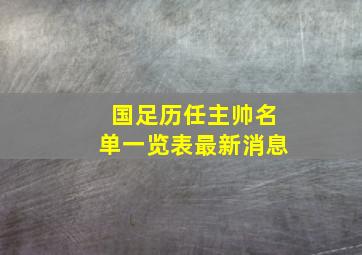 国足历任主帅名单一览表最新消息